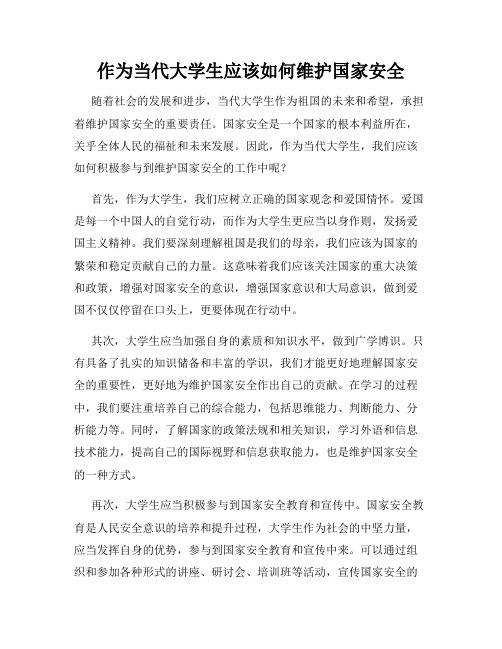 作为当代大学生应该如何维护国家安全

随着社会的发展和进步，当代大学生作为祖国的未来和希望，承担着维护国家安全的重要责任。国家安全是一个国家的根本利益所在，关乎全体人民的福祉和未来发展。因此，作为当代大学生，我们应该如何积极参与到维护国家安全的工作中呢？

首先，作为大学生，我们应树立正确的国家观念和爱国情怀。爱国是每一个中国人的自觉行动，而作为大学生更应当以身作则，发扬爱国主义精神。我们要深刻理解祖国是我们的母亲，我们应该为国家的繁荣和稳定贡献自己的力量。这意味着我们应该关注国家的重大决策和政策，增强对国家安全的意识，增强国家意识和大局意识，做到爱国不仅仅停留在口头上，更要体现在行动中。

其次，大学生应当加强自身的素质和知识水平，做到广学博识。只有具备了扎实的知识储备和丰富的学识，我们才能更好地理解国家安全的重要性，更好地为维护国家安全作出自己的贡献。在学习的过程中，我们要注重培养自己的综合能力，包括思维能力、判断能力、分析能力等。同时，了解国家的政策法规和相关知识，学习外语和信息技术能力，提高自己的国际视野和信息获取能力，也是维护国家安全的一种方式。

再次，大学生应当积极参与到国家安全教育和宣传中。国家安全教育是人民安全意识的培养和提升过程，大学生作为社会的中坚力量，应当发挥自身的优势，参与到国家安全教育和宣传中来。可以通过组织和参加各种形式的讲座、研讨会、培训班等活动，宣传国家安全的